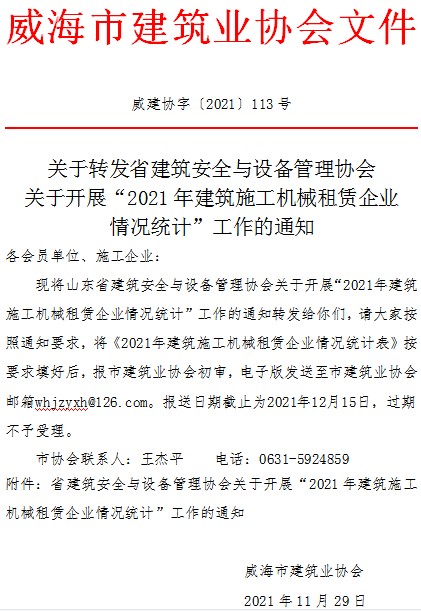 威海市建筑业协会文件

威建协字〔2021〕113号

关于转发省建筑安全与设备管理协会
关于开展“2021年建筑施工机械租赁企业
情况统计”工作的通知

各会员单位、施工企业：

现将山东省建筑安全与设备管理协会关于开展“2021年建筑施工机械租赁企业情况统计”工作的通知转发给你们，请大家按照通知要求，将《2021年建筑施工机械租赁企业情况统计表》按要求填好后，报市建筑业协会初审，电子版发送至市建筑业协会邮箱whjzyxh@126.com。报送日期截止为2021年12月15日，过期不予受理。

市协会联系人：王杰平 电话：0631-5924859

附件：省建筑安全与设备管理协会关于开展“2021年建筑施工机械租赁企业情况统计”工作的通知

威海市建筑业协会

2021年11月29日